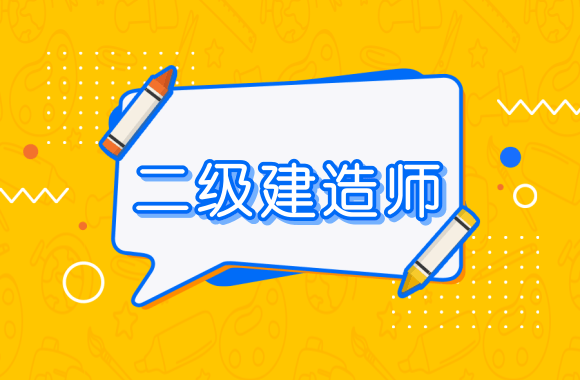 二级建造师